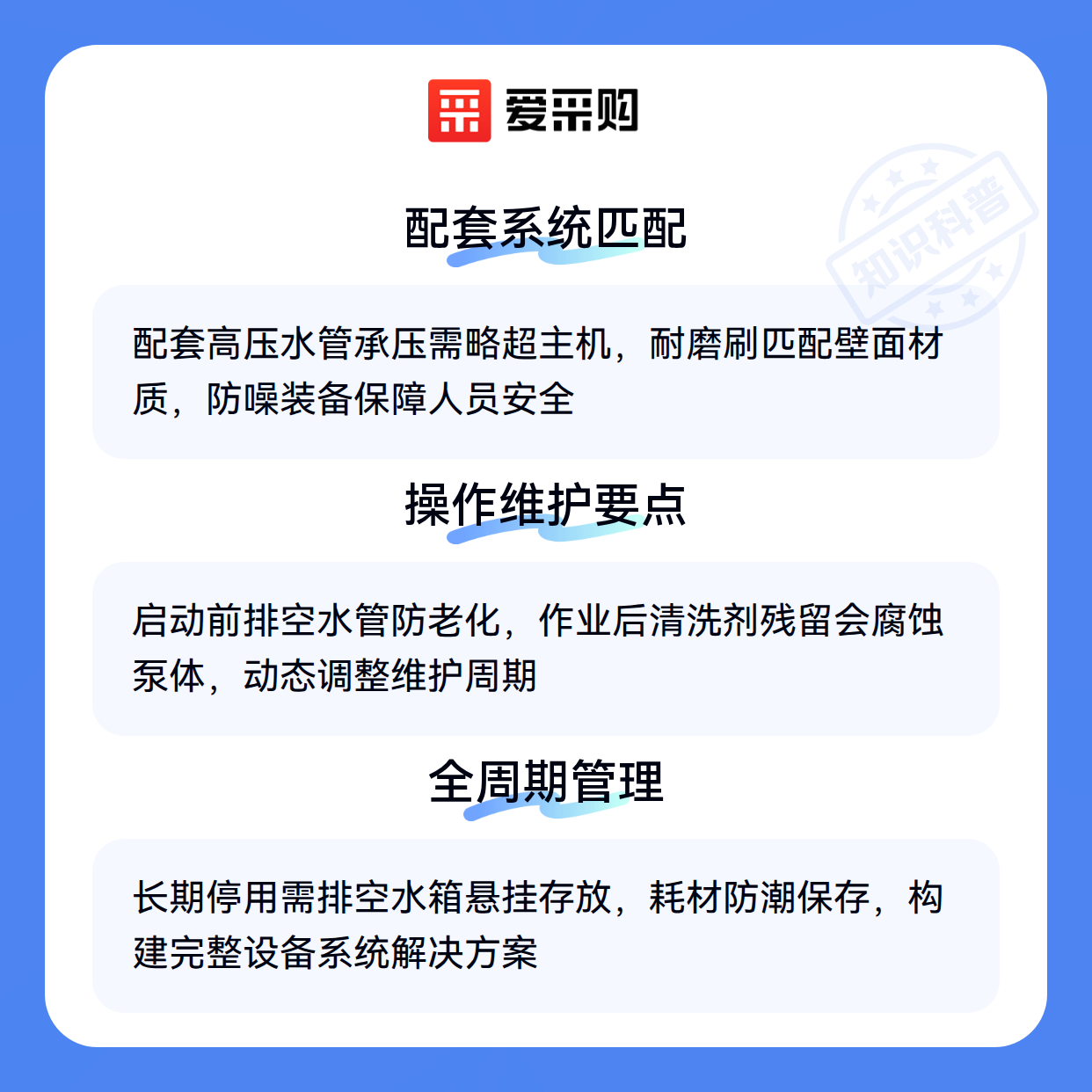 爱采购

配套系统匹配

配套高压水管承压需略超主机，耐磨刷匹配壁面材质，防噪装备保障人员安全

操作维护要点

启动前排空水管防老化，作业后清洗剂残留会腐蚀泵体，动态调整维护周期

全周期管理

长期停用需排空水箱悬挂存放，耗材防潮保存，构建完整设备系统解决方案

知识科普